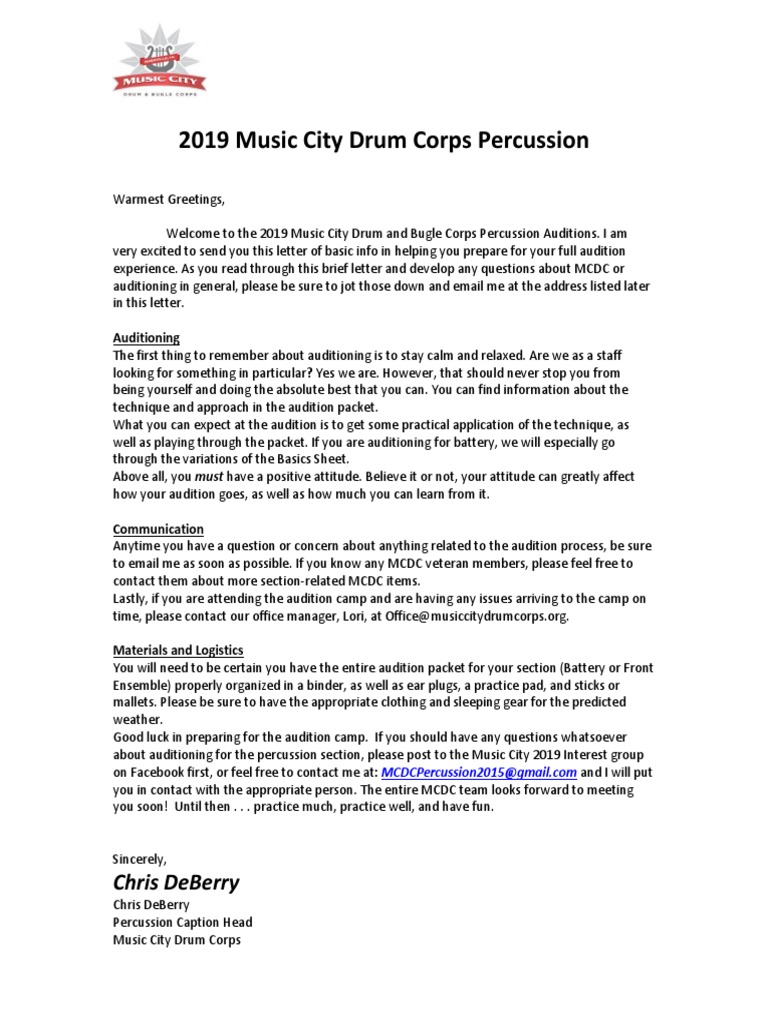 MUSIC CITY
DRUM & BUGLE CORPS

2019 Music City Drum Corps Percussion

Warmest Greetings,

Welcome to the 2019 Music City Drum and Bugle Corps Percussion Auditions. I am very excited to send you this letter of basic info in helping you prepare for your full audition experience. As you read through this brief letter and develop any questions about MCDC or auditioning in general, please be sure to jot those down and email me at the address listed later in this letter.

Auditioning
The first thing to remember about auditioning is to stay calm and relaxed. Are we as a staff looking for something in particular? Yes we are. However, that should never stop you from being yourself and doing the absolute best that you can. You can find information about the technique and approach in the audition packet.
What you can expect at the audition is to get some practical application of the technique, as well as playing through the packet. If you are auditioning for battery, we will especially go through the variations of the Basics Sheet.
Above all, you must have a positive attitude. Believe it or not, your attitude can greatly affect how your audition goes, as well as how much you can learn from it.

Communication
Anytime you have a question or concern about anything related to the audition process, be sure to email me as soon as possible. If you know any MCDC veteran members, please feel free to contact them about more section-related MCDC items.
Lastly, if you are attending the audition camp and are having any issues arriving to the camp on time, please contact our office manager, Lori, at Office@musiccitydrumcorps.org.

Materials and Logistics
You will need to be certain you have the entire audition packet for your section (Battery or Front Ensemble) properly organized in a binder, as well as ear plugs, a practice pad, and sticks or mallets. Please be sure to have the appropriate clothing and sleeping gear for the predicted weather.
Good luck in preparing for the audition camp. If you should have any questions whatsoever about auditioning for the percussion section, please post to the Music City 2019 Interest group on Facebook first, or feel free to contact me at: MCDCPercussion2015@gmail.com and I will put you in contact with the appropriate person. The entire MCDC team looks forward to meeting you soon! Until then . . . practice much, practice well, and have fun.

Sincerely,
Chris DeBerry
Chris DeBerry
Percussion Caption Head
Music City Drum Corps